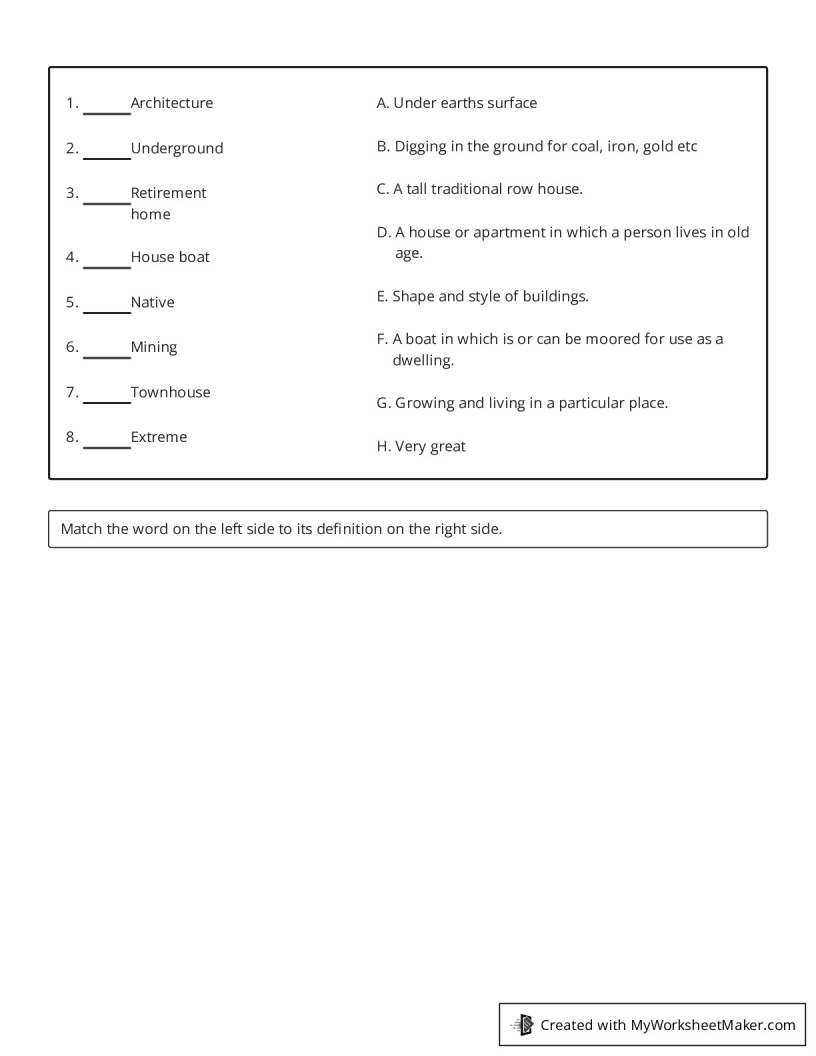 1. ______ Architecture

2. ______ Underground

3. ______ Retirement home

4. ______ House boat

5. ______ Native

6. ______ Mining

7. ______ Townhouse

8. ______ Extreme

A. Under earths surface

B. Digging in the ground for coal, iron, gold etc

C. A tall traditional row house.

D. A house or apartment in which a person lives in old age.

E. Shape and style of buildings.

F. A boat in which is or can be moored for use as a dwelling.

G. Growing and living in a particular place.

H. Very great

Match the word on the left side to its definition on the right side.

Created with MyWorksheetMaker.com